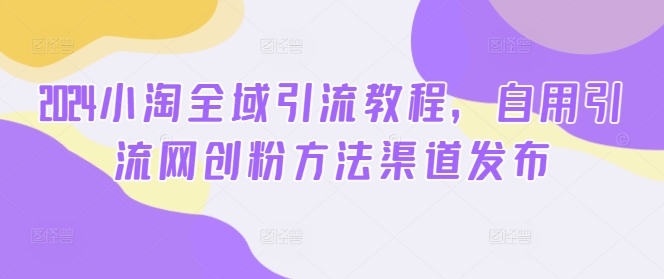 2024小淘全域引流教程，自用引流网创粉方法渠道发布